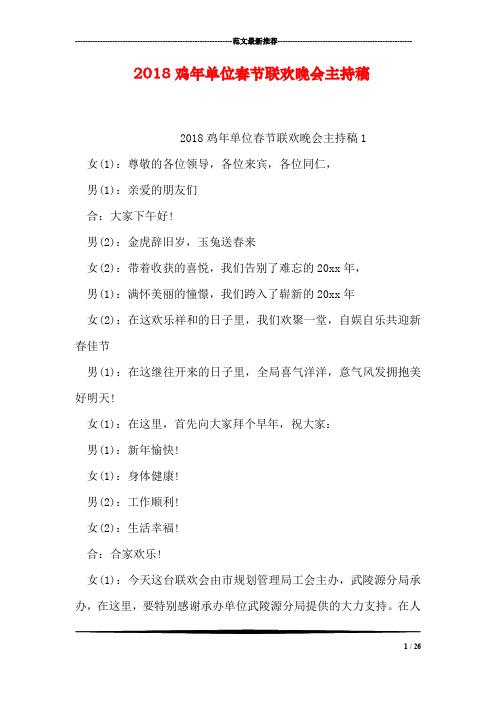 范文最新推荐

2018鸡年单位春节联欢晚会主持稿

2018鸡年单位春节联欢晚会主持稿1

女(1)：尊敬的各位领导，各位来宾，各位同仁，

男(1)：亲爱的朋友们

合：大家下午好!

男(2)：金虎辞旧岁，玉兔送春来

女(2)：带着收获的喜悦，我们告别了难忘的20xx年，

男(1)：满怀美丽的憧憬，我们跨入了崭新的20xx年

女(2)：在这欢乐祥和的日子里，我们欢聚一堂，自娱自乐共迎新春佳节

男(1)：在这继往开来的日子里，全局喜气洋洋，意气风发拥抱美好明天!

女(1)：在这里，首先向大家拜个早年，祝大家：

男(1)：新年愉快!

女(1)：身体健康!

男(2)：工作顺利!

女(2)：生活幸福!

合：合家欢乐!

女(1)：今天这台联欢会由市规划管理局工会主办，武陵源分局承办，在这里，要特别感谢承办单位武陵源分局提供的大力支持。在人

1 / 26